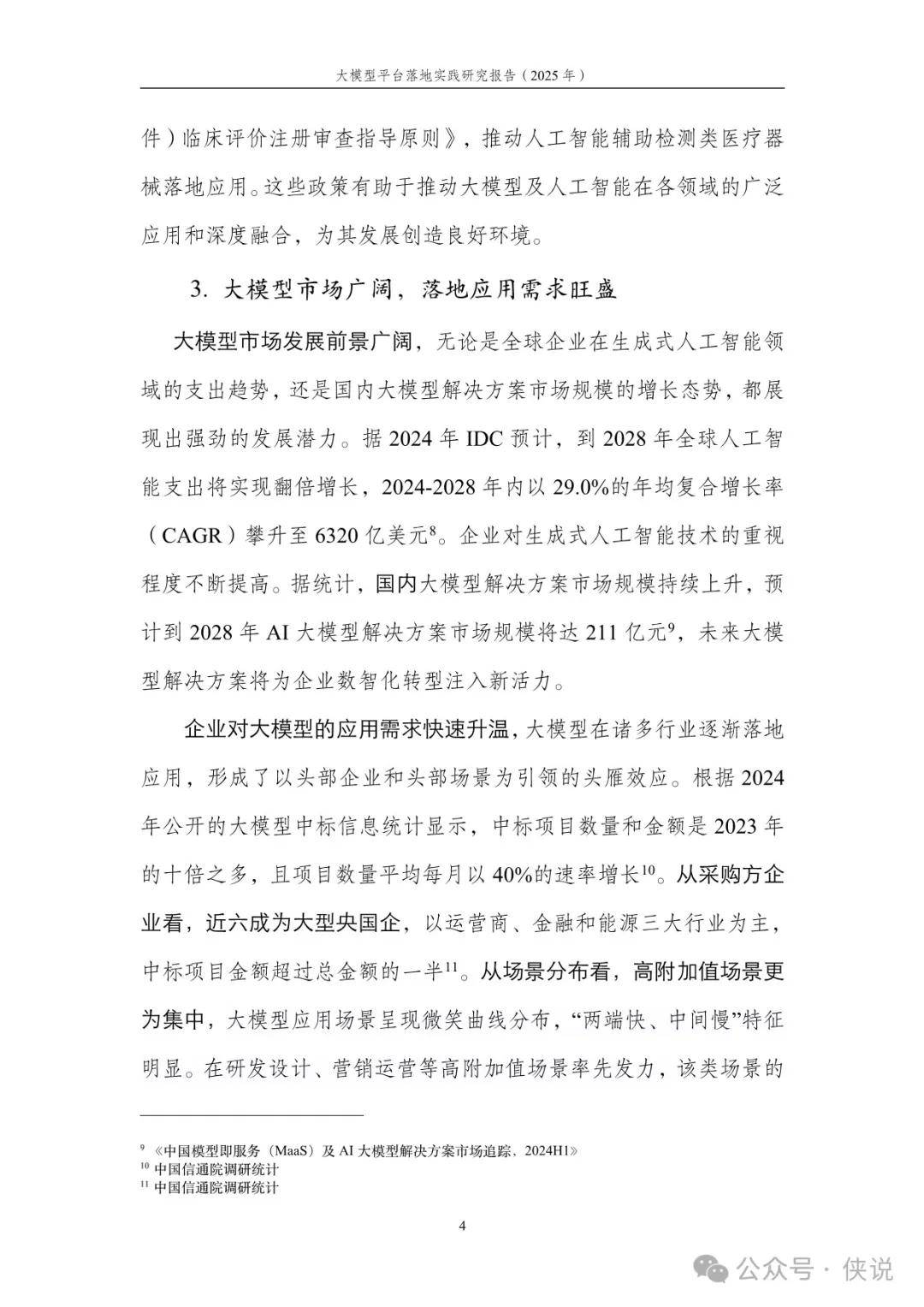 大模型平台落地实践研究报告（2025年）

件）临床评价注册审查指导原则》，推动人工智能辅助检测类医疗器械落地应用。这些政策有助于推动大模型及人工智能在各领域的广泛应用和深度融合，为其发展创造良好环境。

3. 大模型市场广阔，落地应用需求旺盛

大模型市场发展前景广阔，无论是全球企业在生成式人工智能领域的支出趋势，还是国内大模型解决方案市场规模的增长态势，都展现出强劲的发展潜力。据 2024 年 IDC 预计，到 2028 年全球人工智能支出将实现翻倍增长，2024-2028 年内以 29.0%的年均复合增长率（CAGR）攀升至 6320 亿美元$^{8}$。企业对生成式人工智能技术的重视程度不断提高。据统计，国内大模型解决方案市场规模持续上升，预计到 2028 年 AI 大模型解决方案市场规模将达 211 亿元$^{9}$，未来大模型解决方案将为企业数智化转型注入新活力。

企业对大模型的应用需求快速升温，大模型在诸多行业逐渐落地应用，形成了以头部企业和头部场景为引领的头雁效应。根据 2024 年公开的大模型中标信息统计显示，中标项目数量和金额是 2023 年的十倍之多，且项目数量平均每月以 40%的速率增长$^{10}$。从采购方企业看，近六成为大型央国企，以运营商、金融和能源三大行业为主，中标项目金额超过总金额的一半$^{11}$。从场景分布看，高附加值场景更为集中，大模型应用场景呈现微笑曲线分布，“两端快、中间慢”特征明显。在研发设计、营销运营等高附加值场景率先发力，该类场景的

$^{9}$《中国模型即服务（MaaS）及 AI 大模型解决方案市场追踪，2024H1》
$^{10}$ 中国信通院调研统计
$^{11}$ 中国信通院调研统计

4

公众号 · 侠说